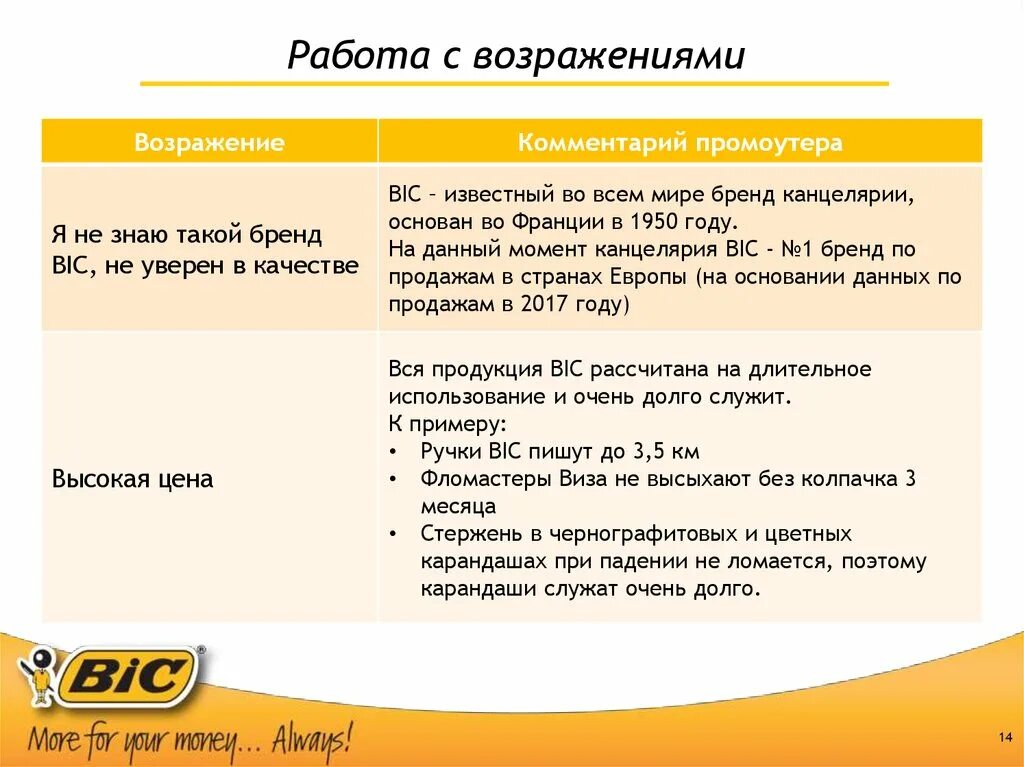 Работа с возражениями

| Возражение | Комментарий промоутера |
|---|---|
| Я не знаю такой бренд BIC, не уверен в качестве | BIC – известный во всем мире бренд канцелярии, основан во Франции в 1950 году. На данный момент канцелярия BIC - №1 бренд по продажам в странах Европы (на основании данных по продажам в 2017 году) |
| Высокая цена | Вся продукция BIC рассчитана на длительное использование и очень долго служит. К примеру: • Ручки BIC пишут до 3,5 км • Фломастеры Виза не высыхают без колпачка 3 месяца • Стержень в чернографитовых и цветных карандашах при падении не ломается, поэтому карандаши служат очень долго. |

BiC®

More for your money... Always!

14